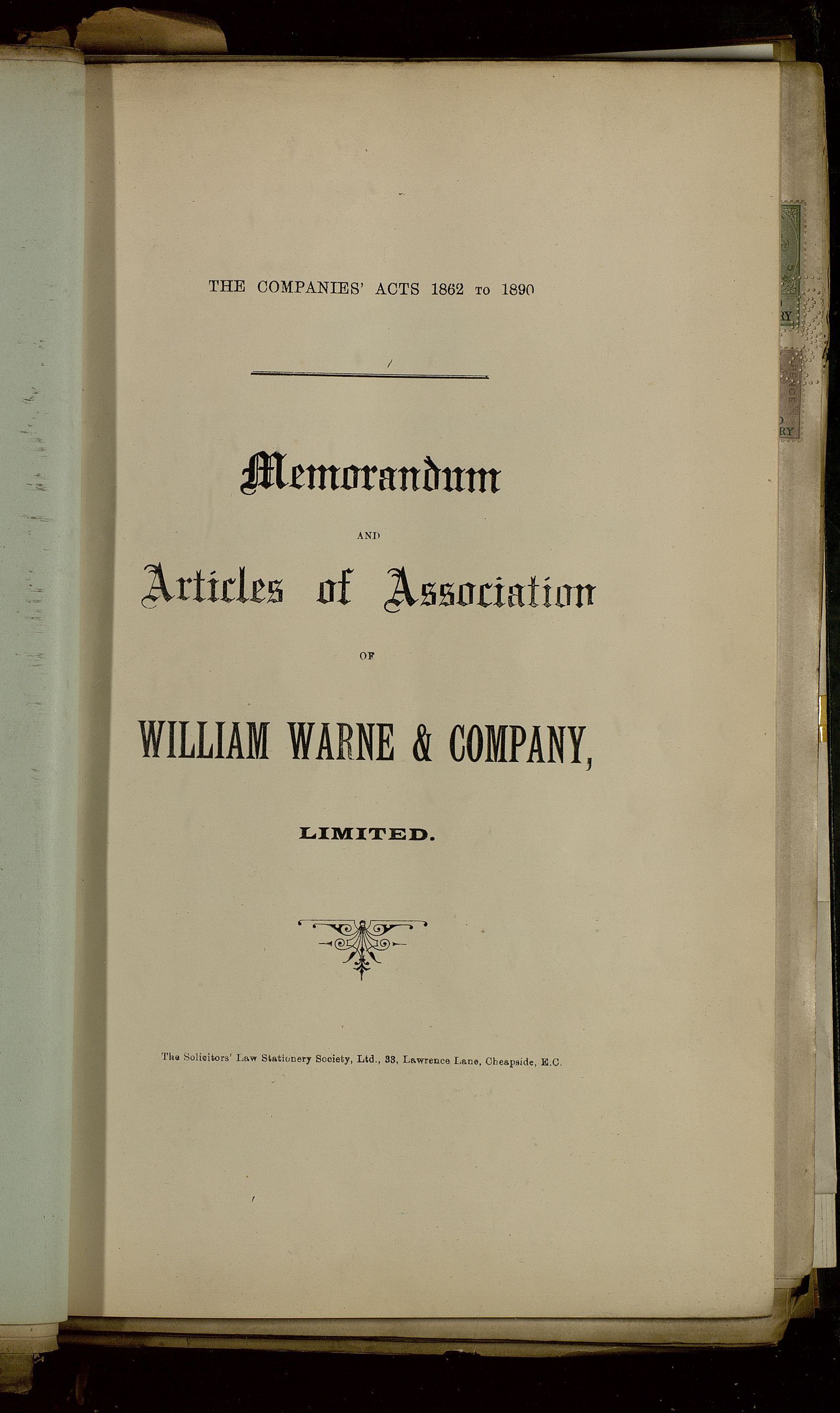 THE COMPANIES' ACTS 1862 TO 1890

Memorandum

AND

Articles of Association

OF

WILLIAM WARNE & COMPANY,

LIMITED.

The Solicitors' Law Stationery Society, Ltd., 33, Lawrence Lane, Cheapside, E.C.